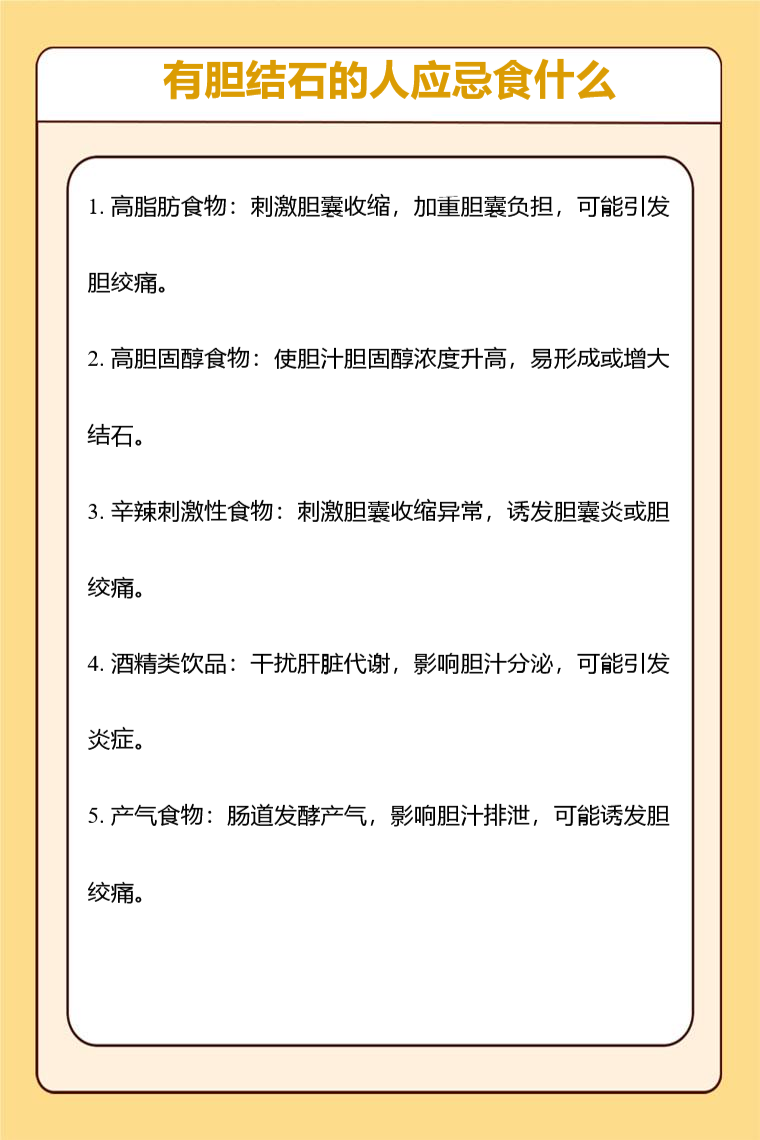 有胆结石的人应忌食什么

1. 高脂肪食物：刺激胆囊收缩，加重胆囊负担，可能引发胆绞痛。

2. 高胆固醇食物：使胆汁胆固醇浓度升高，易形成或增大结石。

3. 辛辣刺激性食物：刺激胆囊收缩异常，诱发胆囊炎或胆绞痛。

4. 酒精类饮品：干扰肝脏代谢，影响胆汁分泌，可能引发炎症。

5. 产气食物：肠道发酵产气，影响胆汁排泄，可能诱发胆绞痛。